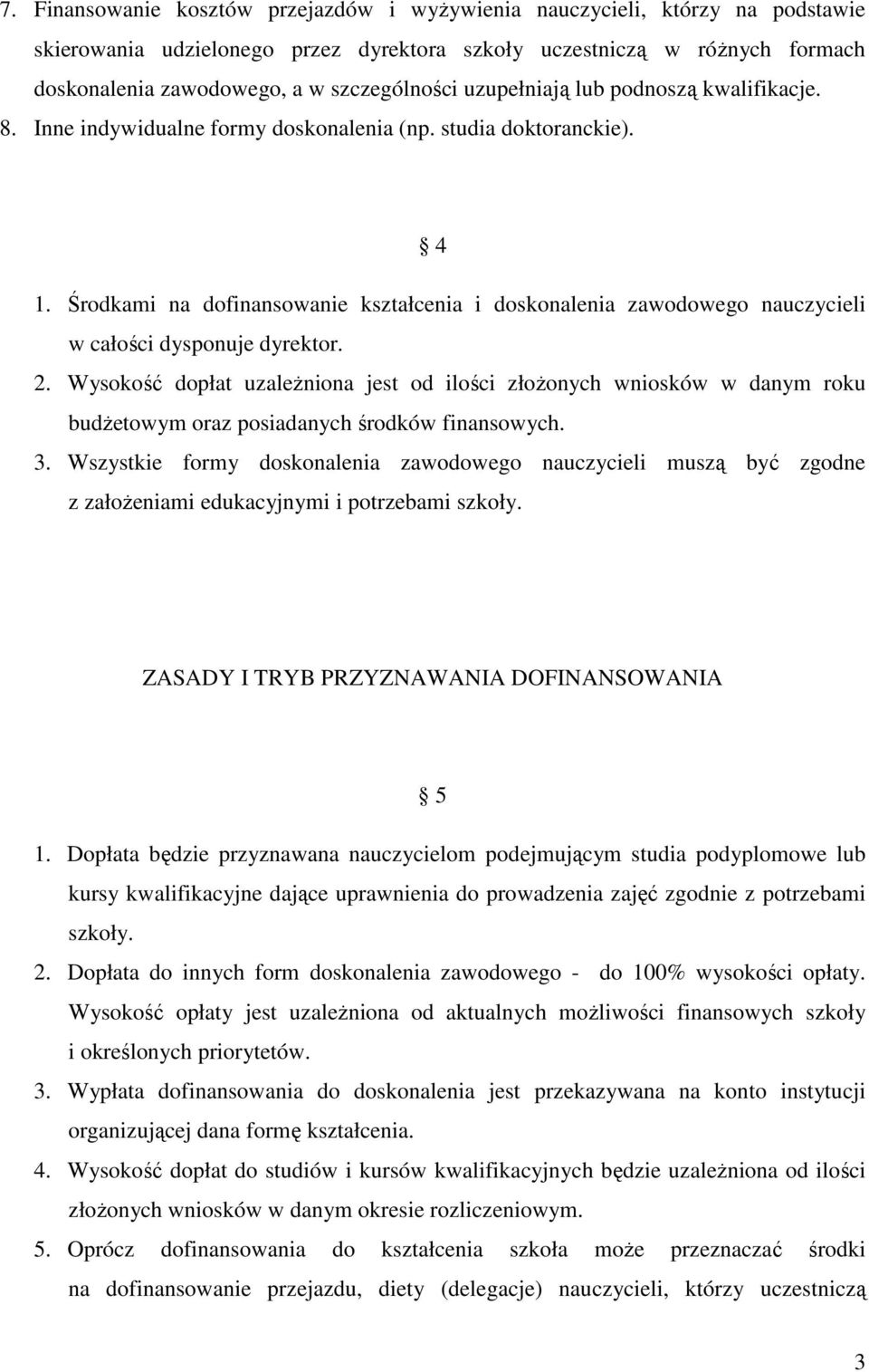 7. Finansowanie kosztów przejazdów i wyżywienia nauczycieli, którzy na podstawie skierowania udzielonego przez dyrektora szkoły uczestniczą w różnych formach doskonalenia zawodowego, a w szczególności uzupełniają lub podnoszą kwalifikacje. 8. Inne indywidualne formy doskonalenia (np. studia doktoranckie).

4

1. Środkami na dofinansowanie kształcenia i doskonalenia zawodowego nauczycieli w całości dysponuje dyrektor.
2. Wysokość dopłat uzależniona jest od ilości złożonych wniosków w danym roku budżetowym oraz posiadanych środków finansowych.
3. Wszystkie formy doskonalenia zawodowego nauczycieli muszą być zgodne z założeniami edukacyjnymi i potrzebami szkoły.

ZASADY I TRYB PRZYZNAWANIA DOFINANSOWANIA

5

1. Dopłata będzie przyznawana nauczycielom podejmującym studia podyplomowe lub kursy kwalifikacyjne dające uprawnienia do prowadzenia zajęć zgodnie z potrzebami szkoły.
2. Dopłata do innych form doskonalenia zawodowego - do 100% wysokości opłaty. Wysokość opłaty jest uzależniona od aktualnych możliwości finansowych szkoły i określonych priorytetów.
3. Wypłata dofinansowania do doskonalenia jest przekazywana na konto instytucji organizującej dana formę kształcenia.
4. Wysokość dopłat do studiów i kursów kwalifikacyjnych będzie uzależniona od ilości złożonych wniosków w danym okresie rozliczeniowym.
5. Oprócz dofinansowania do kształcenia szkoła może przeznaczać środki na dofinansowanie przejazdu, diety (delegacje) nauczycieli, którzy uczestniczą

3